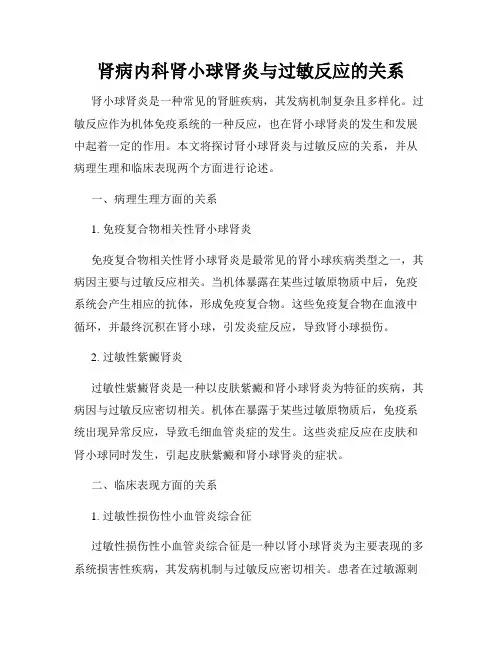 肾病内科肾小球肾炎与过敏反应的关系

肾小球肾炎是一种常见的肾脏疾病，其发病机制复杂且多样化。过敏反应作为机体免疫系统的一种反应，也在肾小球肾炎的发生和发展中起着一定的作用。本文将探讨肾小球肾炎与过敏反应的关系，并从病理生理和临床表现两个方面进行论述。

一、病理生理方面的关系

1. 免疫复合物相关性肾小球肾炎

免疫复合物相关性肾小球肾炎是最常见的肾小球疾病类型之一，其病因主要与过敏反应相关。当机体暴露在某些过敏原物质中后，免疫系统会产生相应的抗体，形成免疫复合物。这些免疫复合物在血液中循环，并最终沉积在肾小球，引发炎症反应，导致肾小球损伤。

2. 过敏性紫癜肾炎

过敏性紫癜肾炎是一种以皮肤紫癜和肾小球肾炎为特征的疾病，其病因与过敏反应密切相关。机体在暴露于某些过敏原物质后，免疫系统出现异常反应，导致毛细血管炎症的发生。这些炎症反应在皮肤和肾小球同时发生，引起皮肤紫癜和肾小球肾炎的症状。

二、临床表现方面的关系

1. 过敏性损伤性小血管炎综合征

过敏性损伤性小血管炎综合征是一种以肾小球肾炎为主要表现的多系统损害性疾病，其发病机制与过敏反应密切相关。患者在过敏源刺